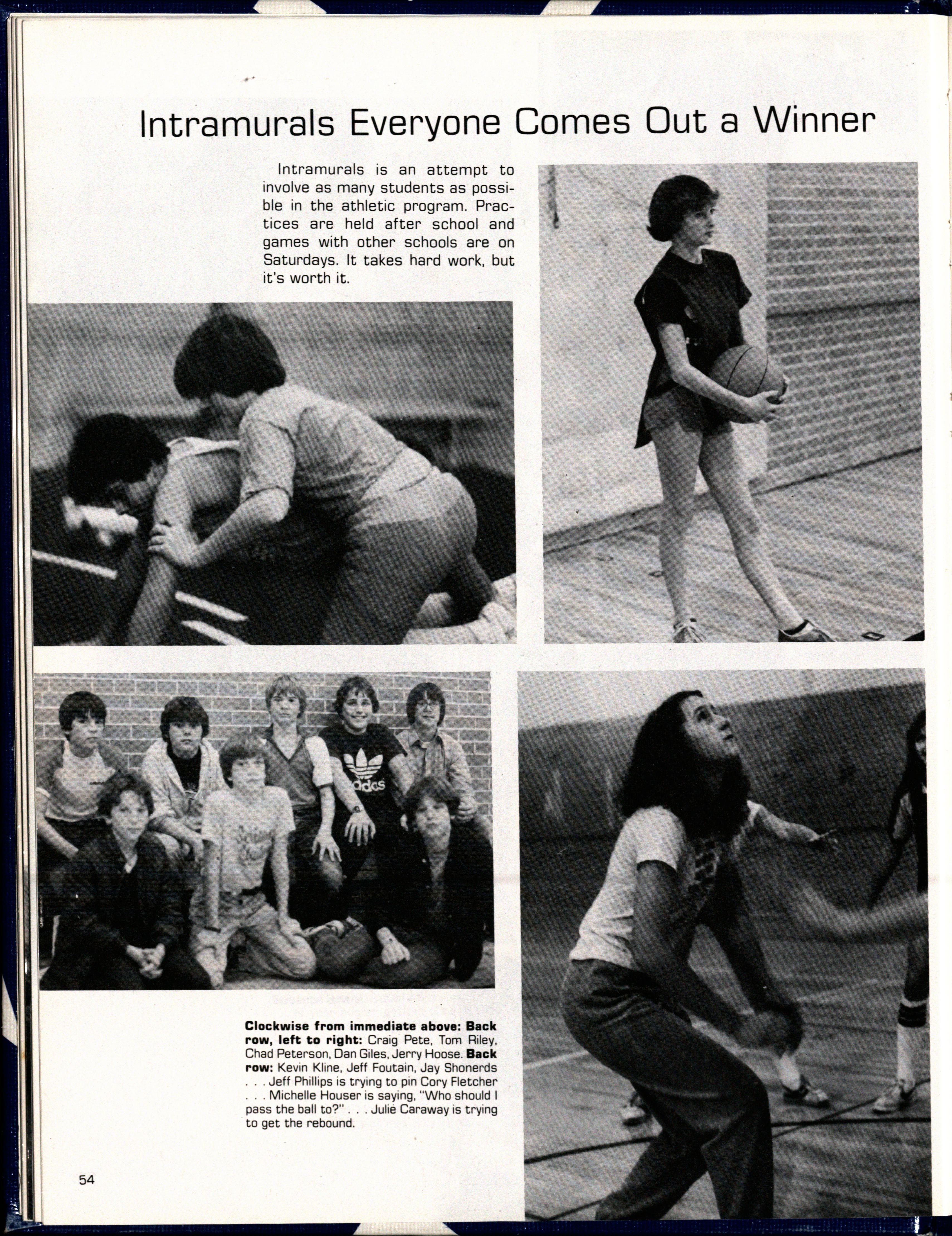 Intramurals Everyone Comes Out a Winner

Intramurals is an attempt to involve as many students as possible in the athletic program. Practices are held after school and games with other schools are on Saturdays. It takes hard work, but it's worth it.

adidas

Clockwise from immediate above: Back row, left to right: Craig Pete, Tom Riley, Chad Peterson, Dan Giles, Jerry Hoose. Back row: Kevin Kline, Jeff Foutain, Jay Shonerds . . . Jeff Phillips is trying to pin Cory Fletcher . . . Michelle Houser is saying, "Who should I pass the ball to?" . . . Julie Caraway is trying to get the rebound.

54